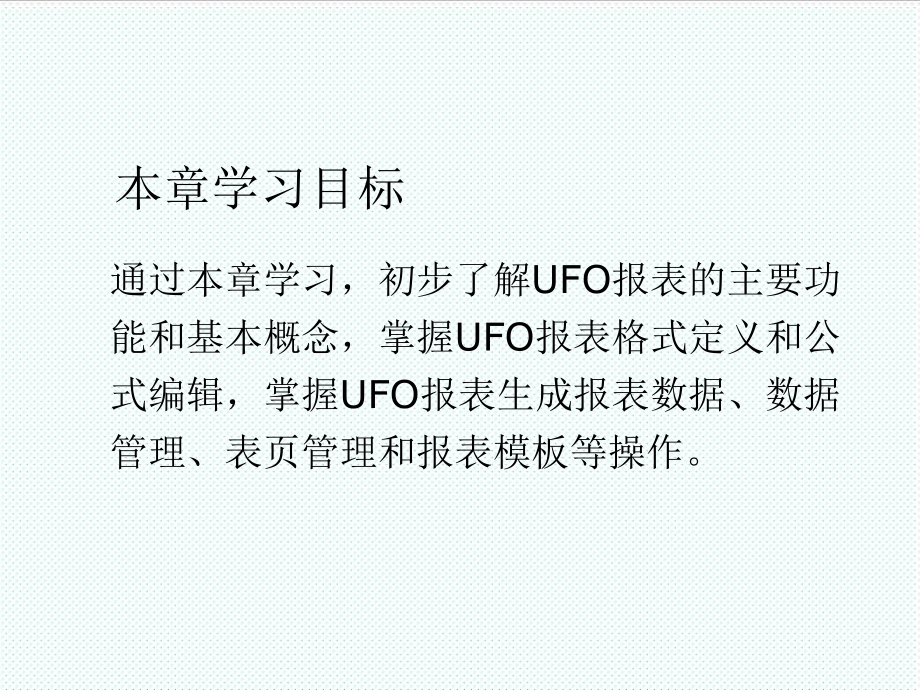 本章学习目标

通过本章学习，初步了解UFO报表的主要功能和基本概念，掌握UFO报表格式定义和公式编辑，掌握UFO报表生成报表数据、数据管理、表页管理和报表模板等操作。